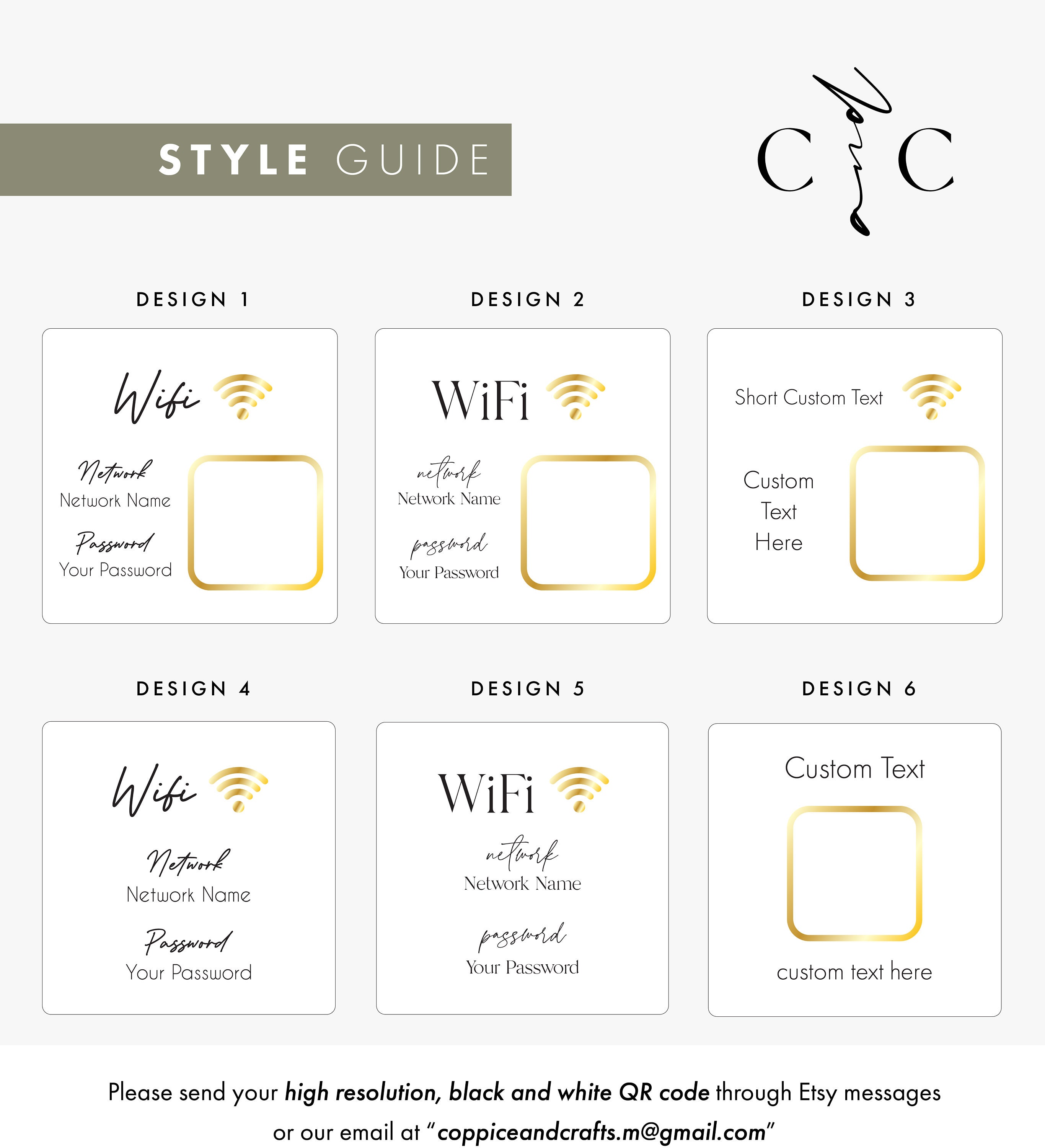 STYLE GUIDE

C and C

DESIGN 1

Wifi

Network
Network Name

Password
Your Password

DESIGN 2

WiFi

network
Network Name

password
Your Password

DESIGN 3

Short Custom Text

Custom
Text
Here

DESIGN 4

Wifi

Network
Network Name

Password
Your Password

DESIGN 5

WiFi

network
Network Name

password
Your Password

DESIGN 6

Custom Text

custom text here

Please send your high resolution, black and white QR code through Etsy messages or our email at "coppiceandcrafts.m@gmail.com"